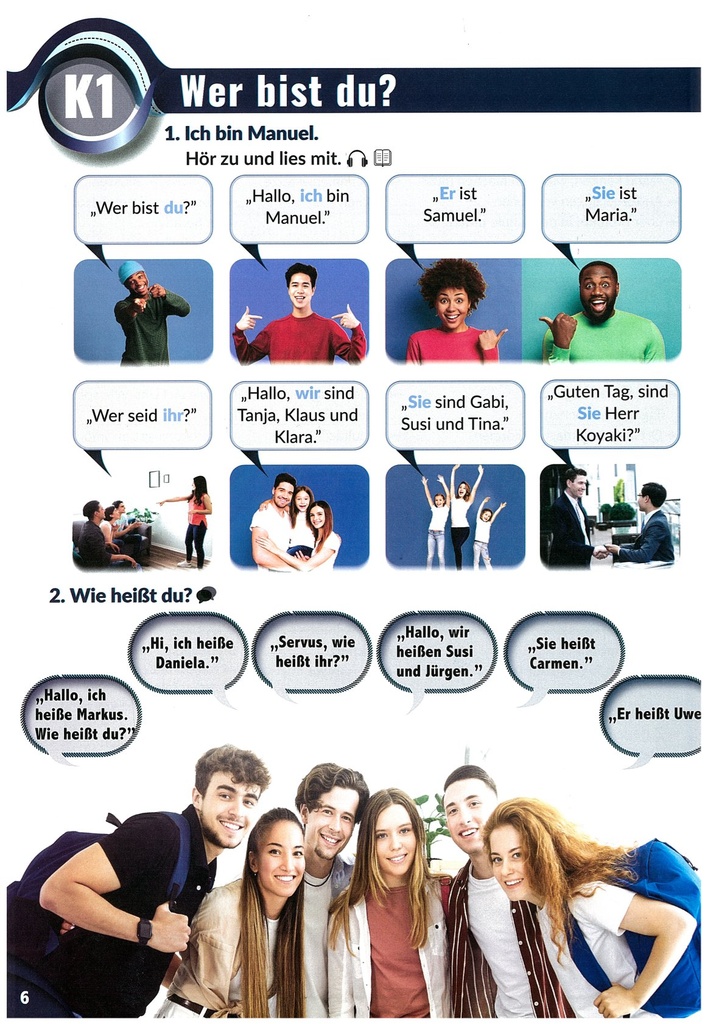 K1 Wer bist du?

1. Ich bin Manuel.

Hör zu und lies mit.

„Wer bist du?"

„Hallo, ich bin Manuel."

„Er ist Samuel."

„Sie ist Maria."

„Wer seid ihr?"

„Hallo, wir sind Tanja, Klaus und Klara."

„Sie sind Gabi, Susi und Tina."

„Guten Tag, sind Sie Herr Koyaki?"

2. Wie heißt du?

„Hallo, ich heiße Markus. Wie heißt du?"

„Hi, ich heiße Daniela."

„Servus, wie heißt ihr?"

„Hallo, wir heißen Susi und Jürgen."

„Sie heißt Carmen."

„Er heißt Uwe

6